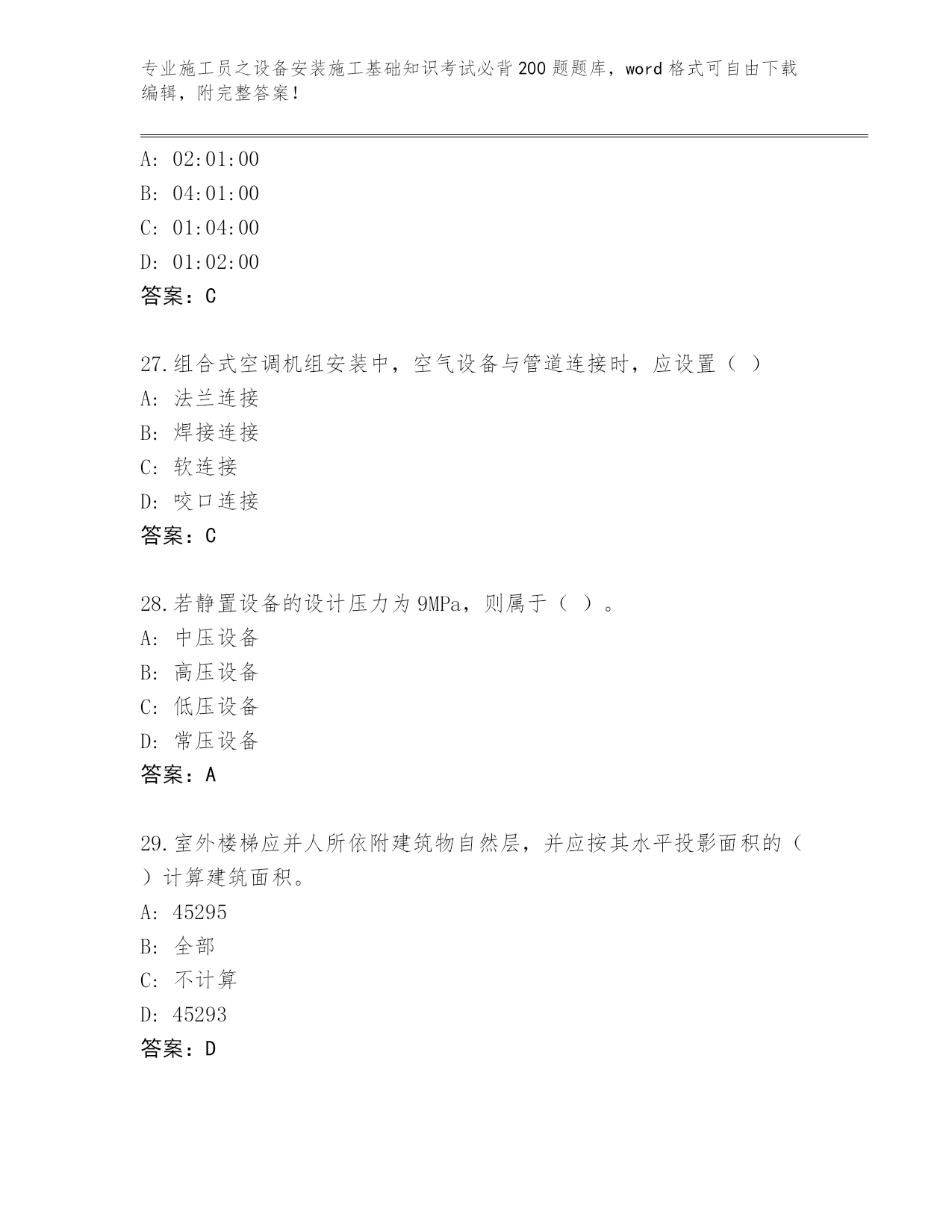 专业施工员之设备安装施工基础知识考试必背200题题库，word格式可自由下载编辑，附完整答案！

A: 02:01:00
B: 04:01:00
C: 01:04:00
D: 01:02:00
答案：C

27.组合式空调机组安装中，空气设备与管道连接时，应设置（ ）
A: 法兰连接
B: 焊接连接
C: 软连接
D: 咬口连接
答案：C

28.若静置设备的设计压力为9MPa，则属于（ ）。
A: 中压设备
B: 高压设备
C: 低压设备
D: 常压设备
答案：A

29.室外楼梯应并人所依附建筑物自然层，并应按其水平投影面积的（ ）计算建筑面积。
A: 45295
B: 全部
C: 不计算
D: 45293
答案：D